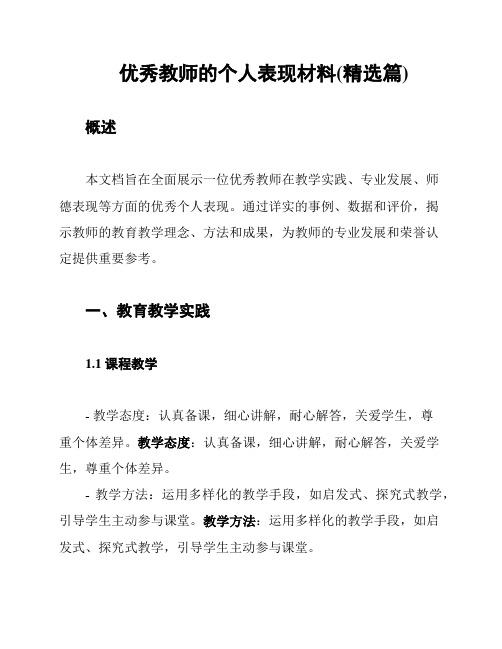 优秀教师的个人表现材料(精选篇)

概述

本文档旨在全面展示一位优秀教师在教学实践、专业发展、师德表现等方面的优秀个人表现。通过详实的事例、数据和评价，揭示教师的教育教学理念、方法和成果，为教师的专业发展和荣誉认定提供重要参考。

一、教育教学实践

1.1 课程教学

- 教学态度：认真备课，细心讲解，耐心解答，关爱学生，尊重个体差异。教学态度：认真备课，细心讲解，耐心解答，关爱学生，尊重个体差异。

- 教学方法：运用多样化的教学手段，如启发式、探究式教学，引导学生主动参与课堂。教学方法：运用多样化的教学手段，如启发式、探究式教学，引导学生主动参与课堂。